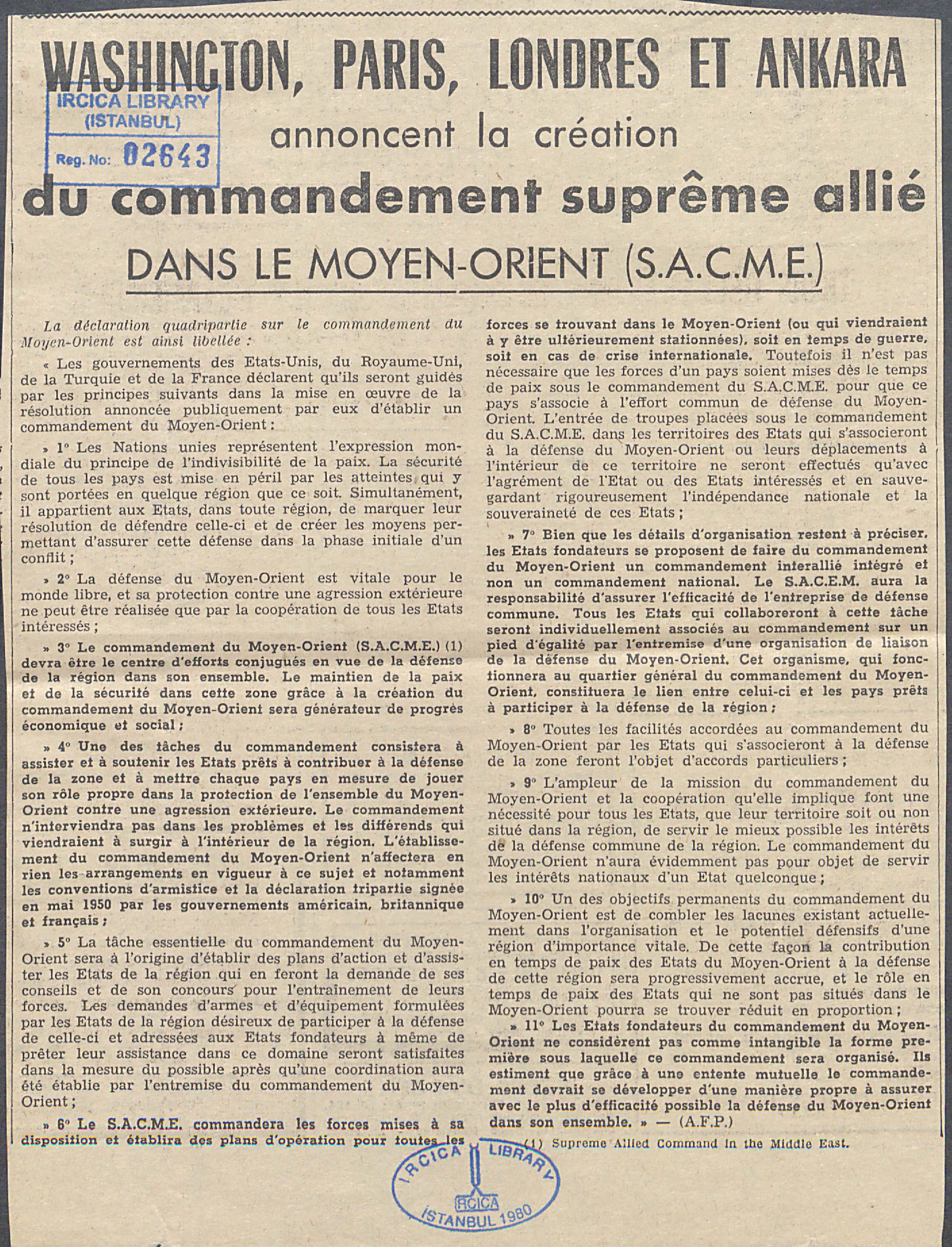 WASHINGTON, PARIS, LONDRES ET ANKARA

IRCICA LIBRARY (ISTANBUL) Reg. No: 02643

annoncent la création

du commandement suprême allié

DANS LE MOYEN-ORIENT (S.A.C.M.E.)

La déclaration quadripartie sur le commandement du Moyen-Orient est ainsi libellée :

« Les gouvernements des Etats-Unis, du Royaume-Uni, de la Turquie et de la France déclarent qu'ils seront guidés par les principes suivants dans la mise en œuvre de la résolution annoncée publiquement par eux d'établir un commandement du Moyen-Orient :

» 1° Les Nations unies représentent l'expression mondiale du principe de l'indivisibilité de la paix. La sécurité de tous les pays est mise en péril par les atteintes qui y sont portées en quelque région que ce soit. Simultanément, il appartient aux Etats, dans toute région, de marquer leur résolution de défendre celle-ci et de créer les moyens permettant d'assurer cette défense dans la phase initiale d'un conflit ;

» 2° La défense du Moyen-Orient est vitale pour le monde libre, et sa protection contre une agression extérieure ne peut être réalisée que par la coopération de tous les Etats intéressés ;

» 3° Le commandement du Moyen-Orient (S.A.C.M.E.) (1) devra être le centre d'efforts conjugués en vue de la défense de la région dans son ensemble. Le maintien de la paix et de la sécurité dans cette zone grâce à la création du commandement du Moyen-Orient sera générateur de progrès économique et social ;

» 4° Une des tâches du commandement consistera à assister et à soutenir les Etats prêts à contribuer à la défense de la zone et à mettre chaque pays en mesure de jouer son rôle propre dans la protection de l'ensemble du Moyen-Orient contre une agression extérieure. Le commandement n'interviendra pas dans les problèmes et les différends qui viendraient à surgir à l'intérieur de la région. L'établissement du commandement du Moyen-Orient n'affectera en rien les arrangements en vigueur à ce sujet et notamment les conventions d'armistice et la déclaration tripartie signée en mai 1950 par les gouvernements américain, britannique et français ;

» 5° La tâche essentielle du commandement du Moyen-Orient sera à l'origine d'établir des plans d'action et d'assister les Etats de la région qui en feront la demande de ses conseils et de son concours pour l'entraînement de leurs forces. Les demandes d'armes et d'équipement formulées par les Etats de la région désireux de participer à la défense de celle-ci et adressées aux Etats fondateurs à même de prêter leur assistance dans ce domaine seront satisfaites dans la mesure du possible après qu'une coordination aura été établie par l'entremise du commandement du Moyen-Orient ;

» 6° Le S.A.C.M.E. commandera les forces mises à sa disposition et établira des plans d'opération pour toutes les forces se trouvant dans le Moyen-Orient (ou qui viendraient à y être ultérieurement stationnées), soit en temps de guerre, soit en cas de crise internationale. Toutefois il n'est pas nécessaire que les forces d'un pays soient mises dès le temps de paix sous le commandement du S.A.C.M.E. pour que ce pays s'associe à l'effort commun de défense du Moyen-Orient. L'entrée de troupes placées sous le commandement du S.A.C.M.E. dans les territoires des Etats qui s'associeront à la défense du Moyen-Orient ou leurs déplacements à l'intérieur de ce territoire ne seront effectués qu'avec l'agrément de l'Etat ou des Etats intéressés et en sauvegardant rigoureusement l'indépendance nationale et la souveraineté de ces Etats ;

» 7° Bien que les détails d'organisation restent à préciser, les Etats fondateurs se proposent de faire du commandement du Moyen-Orient un commandement interallié intégré et non un commandement national. Le S.A.C.E.M. aura la responsabilité d'assurer l'efficacité de l'entreprise de défense commune. Tous les Etats qui collaboreront à cette tâche seront individuellement associés au commandement sur un pied d'égalité par l'entremise d'une organisation de liaison de la défense du Moyen-Orient. Cet organisme, qui fonctionnera au quartier général du commandement du Moyen-Orient, constituera le lien entre celui-ci et les pays prêts à participer à la défense de la région ;

» 8° Toutes les facilités accordées au commandement du Moyen-Orient par les Etats qui s'associeront à la défense de la zone feront l'objet d'accords particuliers ;

» 9° L'ampleur de la mission du commandement du Moyen-Orient et la coopération qu'elle implique font une nécessité pour tous les Etats, que leur territoire soit ou non situé dans la région, de servir le mieux possible les intérêts de la défense commune de la région. Le commandement du Moyen-Orient n'aura évidemment pas pour objet de servir les intérêts nationaux d'un Etat quelconque ;

» 10° Un des objectifs permanents du commandement du Moyen-Orient est de combler les lacunes existant actuellement dans l'organisation et le potentiel défensifs d'une région d'importance vitale. De cette façon la contribution en temps de paix des Etats du Moyen-Orient à la défense de cette région sera progressivement accrue, et le rôle en temps de paix des Etats qui ne sont pas situés dans le Moyen-Orient pourra se trouver réduit en proportion ;

» 11° Les Etats fondateurs du commandement du Moyen-Orient ne considèrent pas comme intangible la forme première sous laquelle ce commandement sera organisé. Ils estiment que grâce à une entente mutuelle le commandement devrait se développer d'une manière propre à assurer avec le plus d'efficacité possible la défense du Moyen-Orient dans son ensemble. » — (A.F.P.)

(1) Supreme Allied Command in the Middle East.

IRCICA LIBRARY IRCICA İSTANBUL 1980